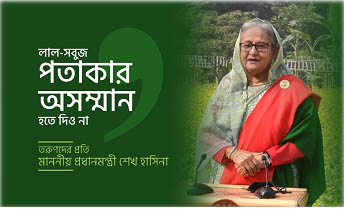 লাল-সবুজ
পতাকার
অসম্মান
হতে দিও না

তরুণদের প্রতি
মাননীয় প্রধানমন্ত্রী শেখ হাসিনা